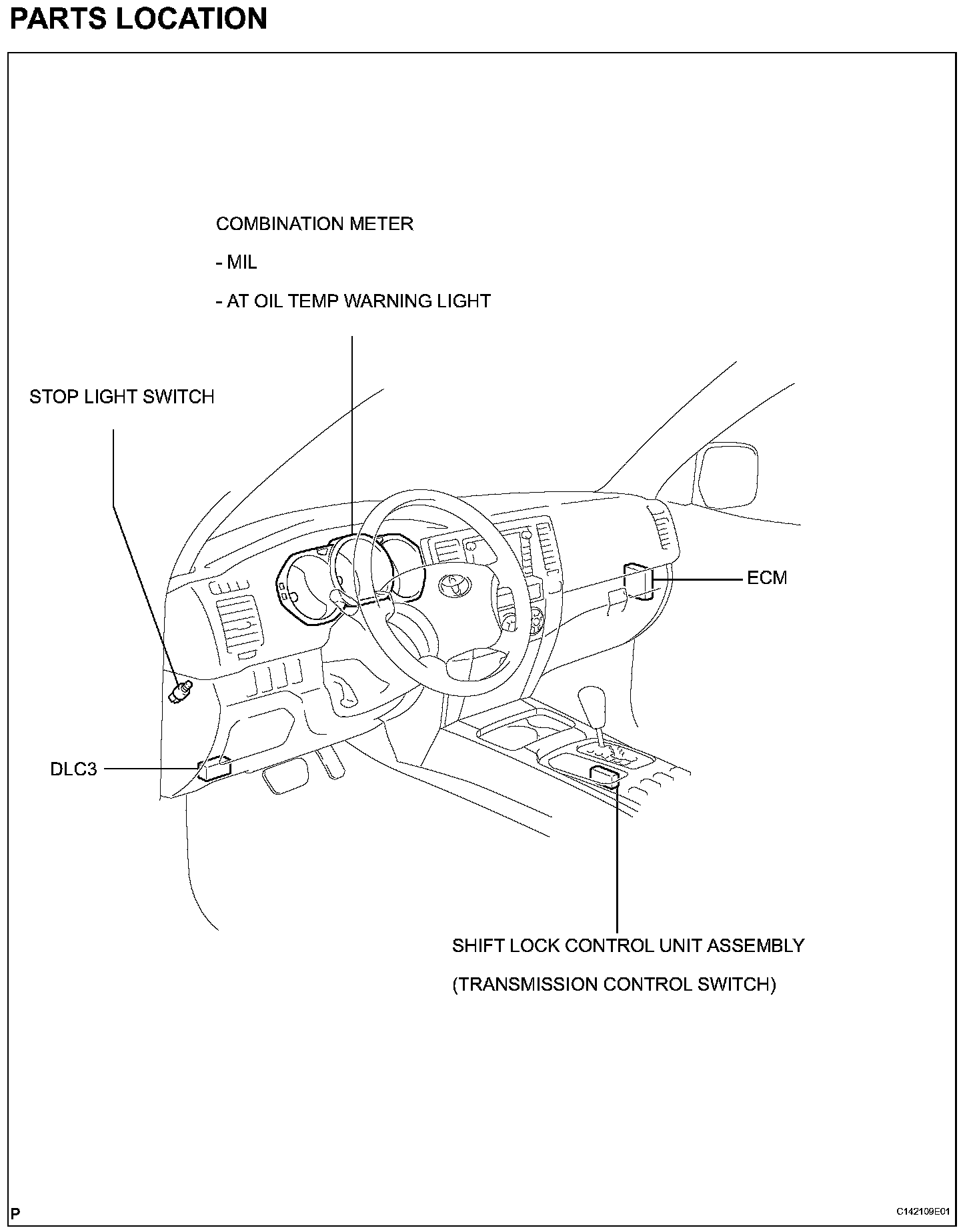 PARTS LOCATION

COMBINATION METER

- MIL

- AT OIL TEMP WARNING LIGHT

STOP LIGHT SWITCH

ECM

DLC3

SHIFT LOCK CONTROL UNIT ASSEMBLY

(TRANSMISSION CONTROL SWITCH)

P

C142109E01